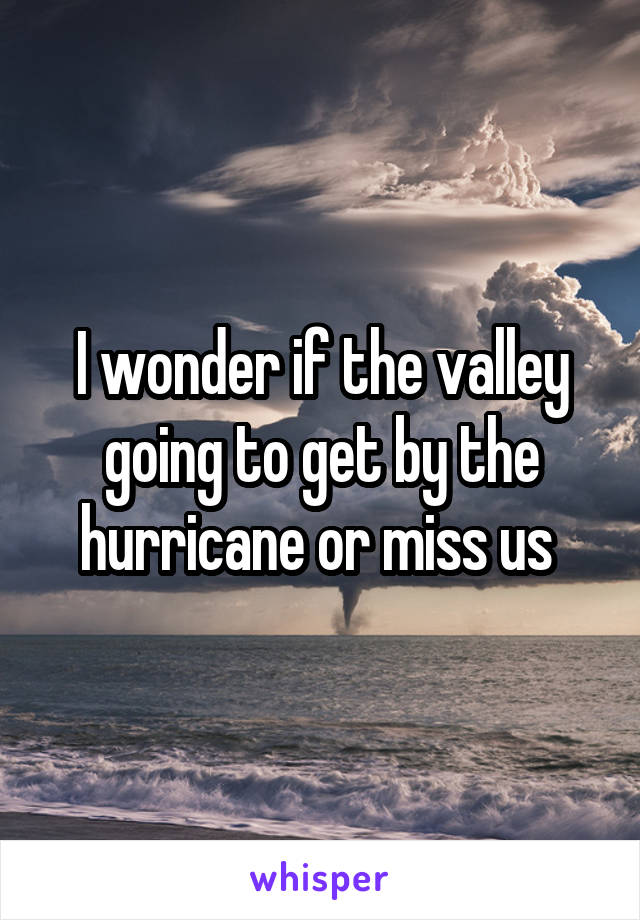 I wonder if the valley going to get by the hurricane or miss us

whisper